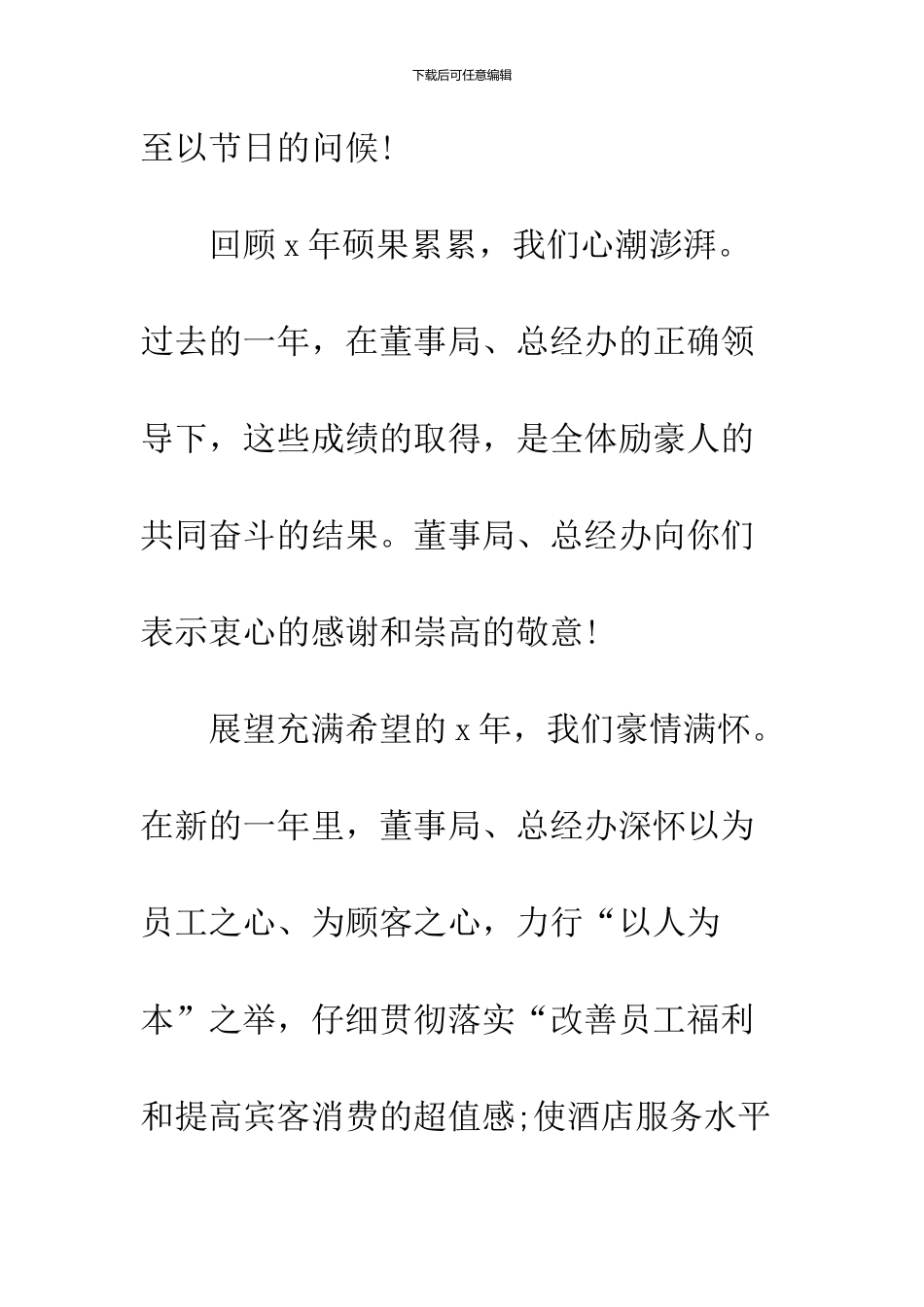 下载后可任意编辑

至以节日的问候!

回顾 x 年硕果累累，我们心潮澎湃。过去的一年，在董事局、总经办的正确领导下，这些成绩的取得，是全体励豪人的共同奋斗的结果。董事局、总经办向你们表示衷心的感谢和崇高的敬意!

展望充满希望的 x 年，我们豪情满怀。在新的一年里，董事局、总经办深怀以为员工之心、为顾客之心，力行“以人为本”之举，仔细贯彻落实“改善员工福利和提高宾客消费的超值感;使酒店服务水平